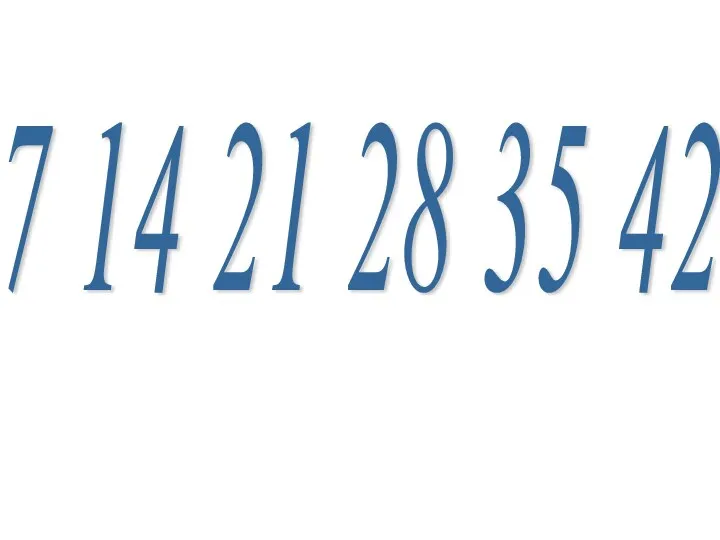 7 14 21 28 35 42